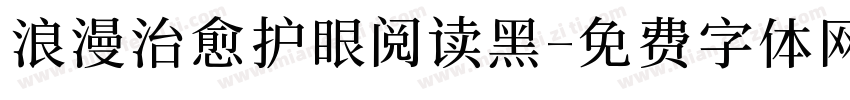 浪漫治愈护眼阅读黑-免费字体网